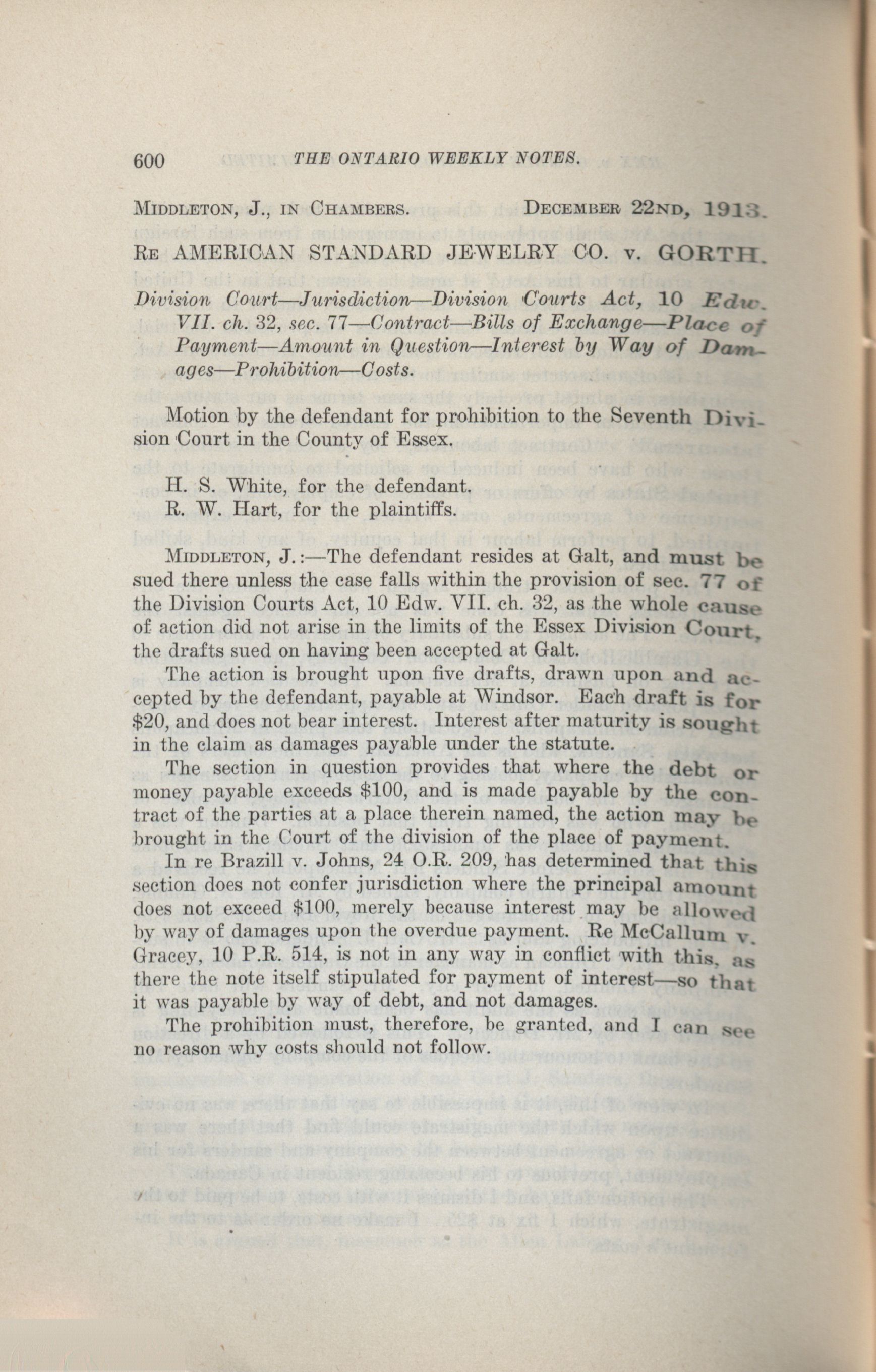 600 THE ONTARIO WEEKLY NOTES.

MIDDLETON, J., IN CHAMBERS. DECEMBER 22ND, 1913.

RE AMERICAN STANDARD JEWELRY CO. v. GORTH.

Division Court—Jurisdiction—Division Courts Act, 10 Edw. VII. ch. 32, sec. 77—Contract—Bills of Exchange—Place of Payment—Amount in Question—Interest by Way of Damages—Prohibition—Costs.

Motion by the defendant for prohibition to the Seventh Division Court in the County of Essex.

H. S. White, for the defendant.
R. W. Hart, for the plaintiffs.

MIDDLETON, J.:—The defendant resides at Galt, and must be sued there unless the case falls within the provision of sec. 77 of the Division Courts Act, 10 Edw. VII. ch. 32, as the whole cause of action did not arise in the limits of the Essex Division Court, the drafts sued on having been accepted at Galt.

The action is brought upon five drafts, drawn upon and accepted by the defendant, payable at Windsor. Each draft is for $20, and does not bear interest. Interest after maturity is sought in the claim as damages payable under the statute.

The section in question provides that where the debt or money payable exceeds $100, and is made payable by the contract of the parties at a place therein named, the action may be brought in the Court of the division of the place of payment.

In re Brazill v. Johns, 24 O.R. 209, has determined that this section does not confer jurisdiction where the principal amount does not exceed $100, merely because interest may be allowed by way of damages upon the overdue payment. Re McCallum v. Gracey, 10 P.R. 514, is not in any way in conflict with this, as there the note itself stipulated for payment of interest—so that it was payable by way of debt, and not damages.

The prohibition must, therefore, be granted, and I can see no reason why costs should not follow.